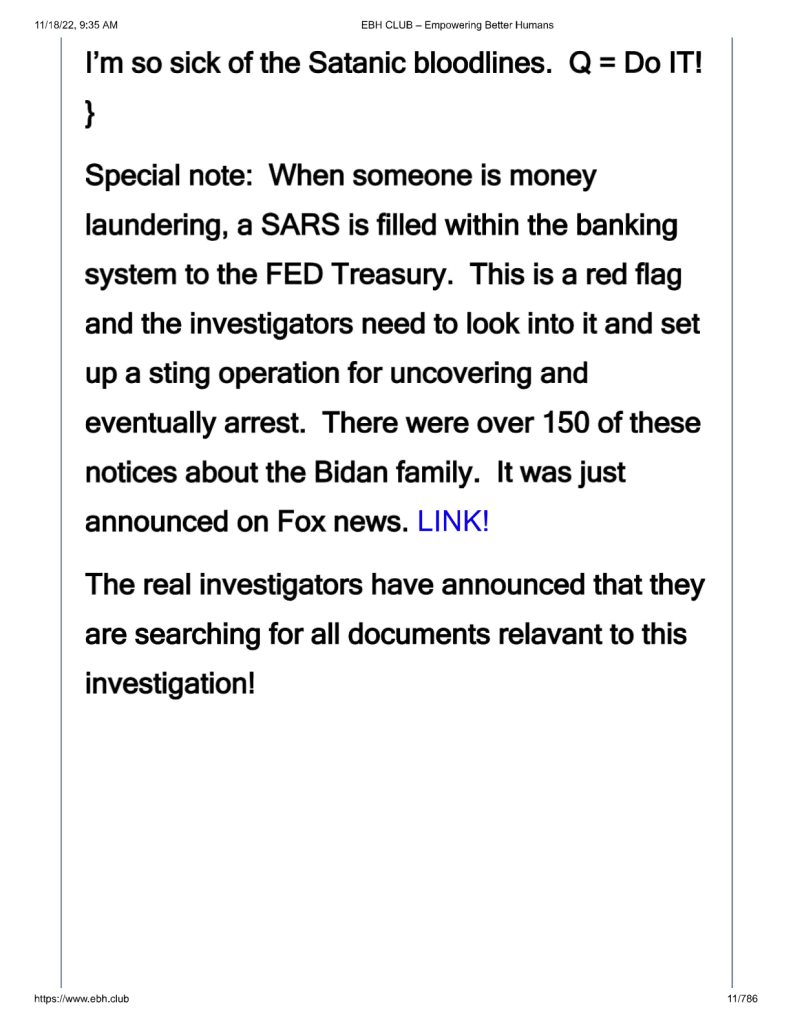 11/18/22, 9:35 AM EBH CLUB – Empowering Better Humans

I'm so sick of the Satanic bloodlines. Q = Do IT!
}

Special note: When someone is money laundering, a SARS is filled within the banking system to the FED Treasury. This is a red flag and the investigators need to look into it and set up a sting operation for uncovering and eventually arrest. There were over 150 of these notices about the Bidan family. It was just announced on Fox news. LINK!

The real investigators have announced that they are searching for all documents relavant to this investigation!

https://www.ebh.club 11/786